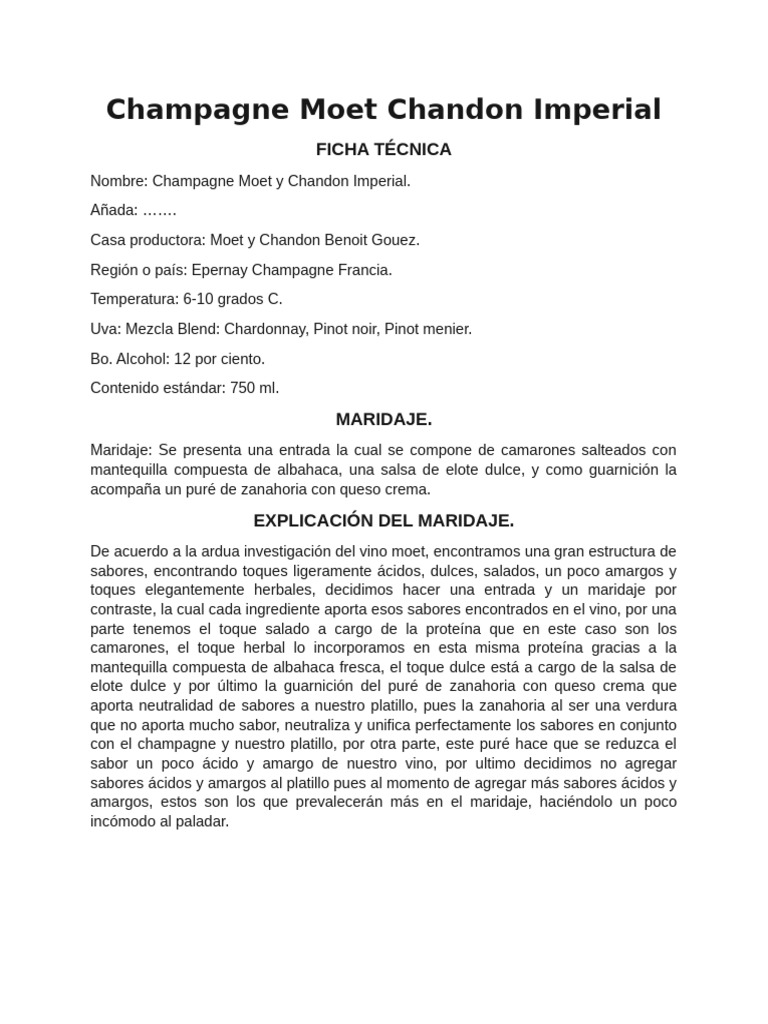 Champagne Moet Chandon Imperial

FICHA TÉCNICA

Nombre: Champagne Moet y Chandon Imperial.

Añada: …….

Casa productora: Moet y Chandon Benoit Gouez.

Región o país: Epernay Champagne Francia.

Temperatura: 6-10 grados C.

Uva: Mezcla Blend: Chardonnay, Pinot noir, Pinot menier.

Bo. Alcohol: 12 por ciento.

Contenido estándar: 750 ml.

MARIDAJE.

Maridaje: Se presenta una entrada la cual se compone de camarones salteados con mantequilla compuesta de albahaca, una salsa de elote dulce, y como guarnición la acompaña un puré de zanahoria con queso crema.

EXPLICACIÓN DEL MARIDAJE.

De acuerdo a la ardua investigación del vino moet, encontramos una gran estructura de sabores, encontrando toques ligeramente ácidos, dulces, salados, un poco amargos y toques elegantemente herbales, decidimos hacer una entrada y un maridaje por contraste, la cual cada ingrediente aporta esos sabores encontrados en el vino, por una parte tenemos el toque salado a cargo de la proteína que en este caso son los camarones, el toque herbal lo incorporamos en esta misma proteína gracias a la mantequilla compuesta de albahaca fresca, el toque dulce está a cargo de la salsa de elote dulce y por último la guarnición del puré de zanahoria con queso crema que aporta neutralidad de sabores a nuestro platillo, pues la zanahoria al ser una verdura que no aporta mucho sabor, neutraliza y unifica perfectamente los sabores en conjunto con el champagne y nuestro platillo, por otra parte, este puré hace que se reduzca el sabor un poco ácido y amargo de nuestro vino, por ultimo decidimos no agregar sabores ácidos y amargos al platillo pues al momento de agregar más sabores ácidos y amargos, estos son los que prevalecerán más en el maridaje, haciéndolo un poco incómodo al paladar.